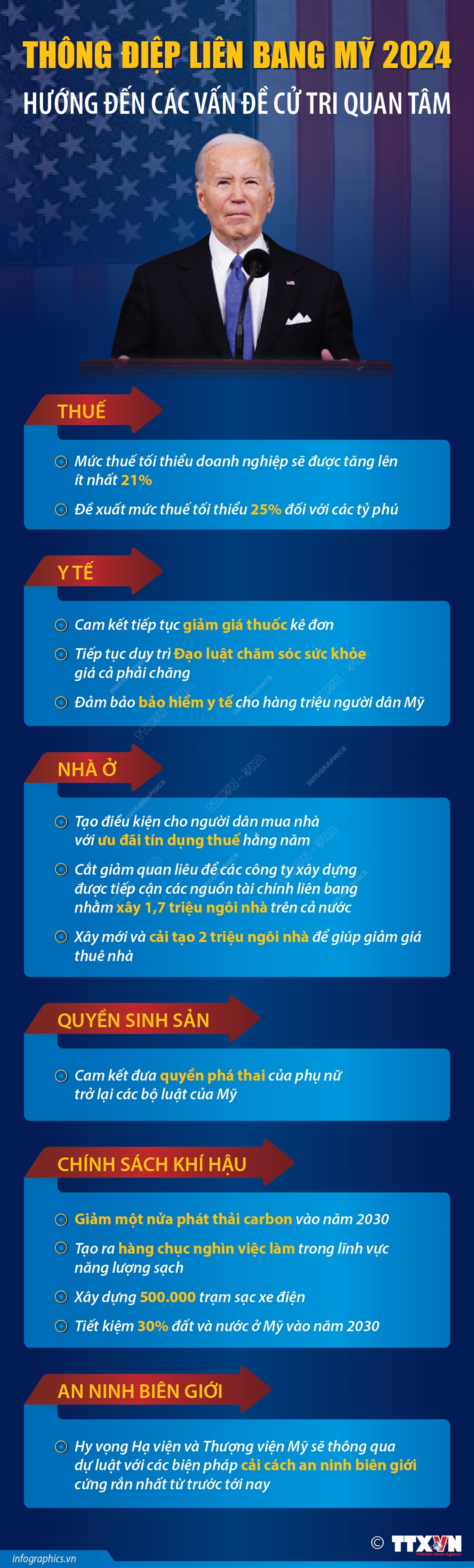 THÔNG ĐIỆP LIÊN BANG MỸ 2024
HƯỚNG ĐẾN CÁC VẤN ĐỀ CỬ TRI QUAN TÂM

THUẾ

Mức thuế tối thiểu doanh nghiệp sẽ được tăng lên ít nhất 21%

Đề xuất mức thuế tối thiểu 25% đối với các tỷ phú

Y TẾ

Cam kết tiếp tục giảm giá thuốc kê đơn

Tiếp tục duy trì Đạo luật chăm sóc sức khỏe giá cả phải chăng

Đảm bảo bảo hiểm y tế cho hàng triệu người dân Mỹ

NHÀ Ở

Tạo điều kiện cho người dân mua nhà với ưu đãi tín dụng thuế hằng năm

Cắt giảm quan liêu để các công ty xây dựng được tiếp cận các nguồn tài chính liên bang nhằm xây 1,7 triệu ngôi nhà trên cả nước

Xây mới và cải tạo 2 triệu ngôi nhà để giúp giảm giá thuê nhà

QUYỀN SINH SẢN

Cam kết đưa quyền phá thai của phụ nữ trở lại các bộ luật của Mỹ

CHÍNH SÁCH KHÍ HẬU

Giảm một nửa phát thải carbon vào năm 2030

Tạo ra hàng chục nghìn việc làm trong lĩnh vực năng lượng sạch

Xây dựng 500.000 trạm sạc xe điện

Tiết kiệm 30% đất và nước ở Mỹ vào năm 2030

AN NINH BIÊN GIỚI

Hy vọng Hạ viện và Thượng viện Mỹ sẽ thông qua dự luật với các biện pháp cải cách an ninh biên giới cứng rắn nhất từ trước tới nay

infographics.vn
© TTXVN Vietnam News Agency